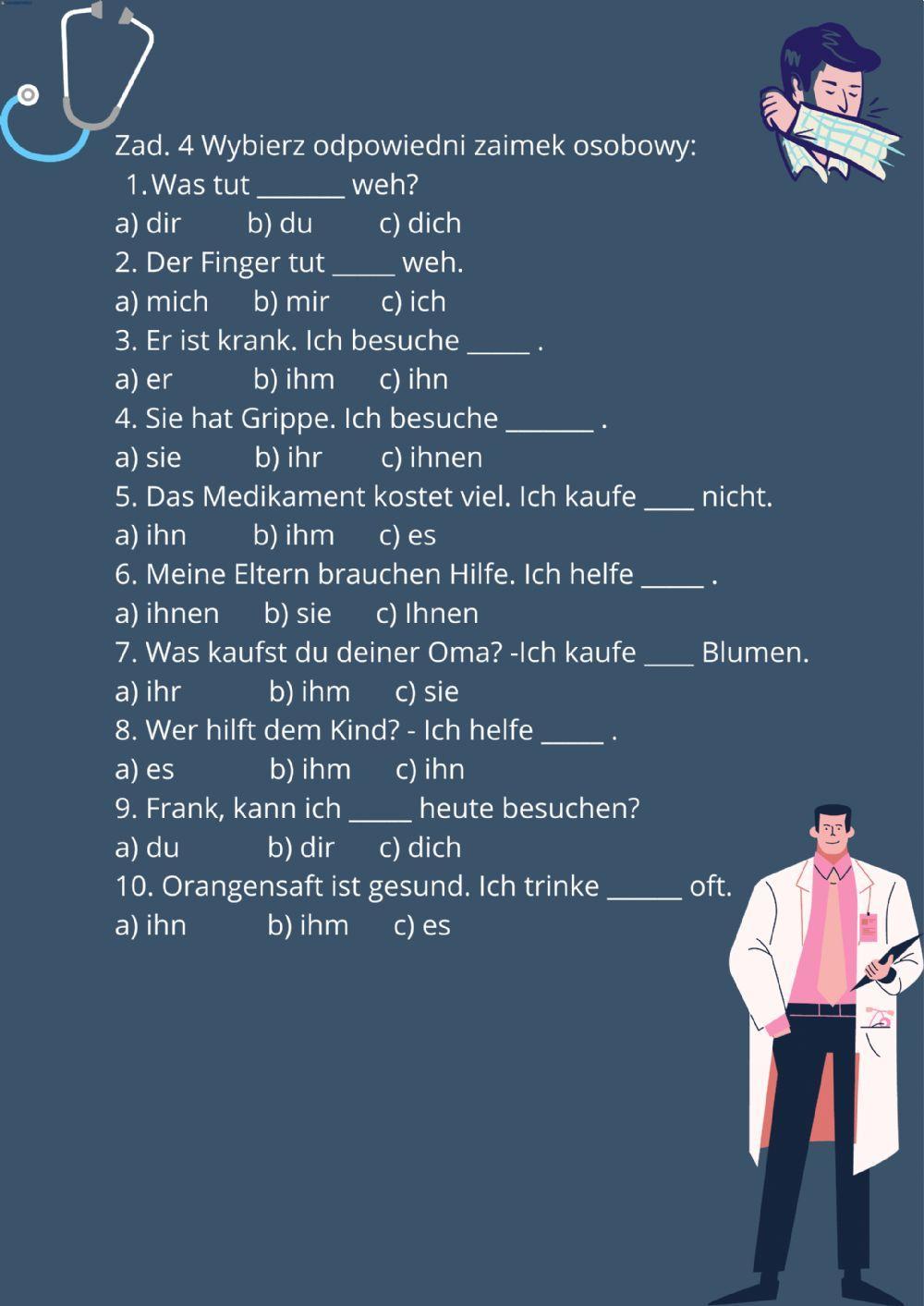 Zad. 4 Wybierz odpowiedni zaimek osobowy:
1. Was tut _______ weh?
a) dir b) du c) dich
2. Der Finger tut _____ weh.
a) mich b) mir c) ich
3. Er ist krank. Ich besuche _____ .
a) er b) ihm c) ihn
4. Sie hat Grippe. Ich besuche _______ .
a) sie b) ihr c) ihnen
5. Das Medikament kostet viel. Ich kaufe ____ nicht.
a) ihn b) ihm c) es
6. Meine Eltern brauchen Hilfe. Ich helfe _____ .
a) ihnen b) sie c) Ihnen
7. Was kaufst du deiner Oma? -Ich kaufe ____ Blumen.
a) ihr b) ihm c) sie
8. Wer hilft dem Kind? - Ich helfe _____ .
a) es b) ihm c) ihn
9. Frank, kann ich _____ heute besuchen?
a) du b) dir c) dich
10. Orangensaft ist gesund. Ich trinke ______ oft.
a) ihn b) ihm c) es